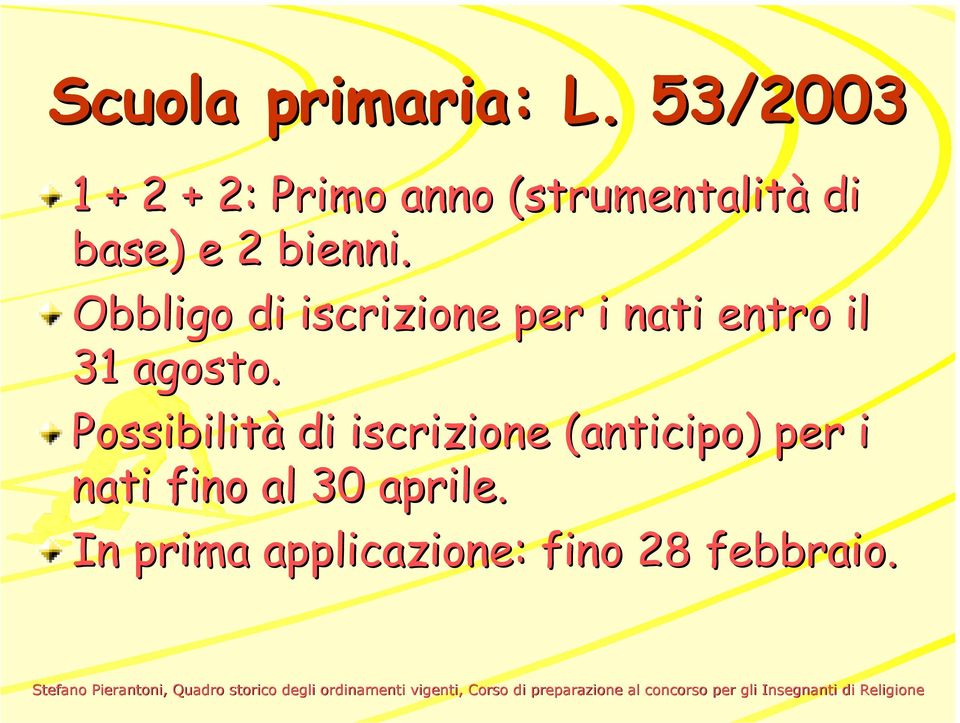 Scuola primaria: L. 53/2003

1 + 2 + 2: Primo anno (strumentalità di base) e 2 bienni.

Obbligo di iscrizione per i nati entro il 31 agosto.

Possibilità di iscrizione (anticipo) per i nati fino al 30 aprile.

In prima applicazione: fino 28 febbraio.

Stefano Pierantoni, Quadro storico degli ordinamenti vigenti, Corso di preparazione al concorso per gli Insegnanti di Religione